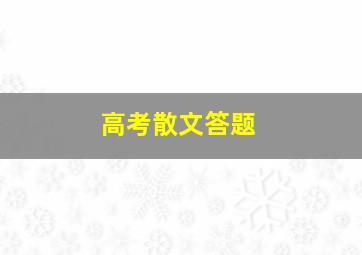 高考散文答题